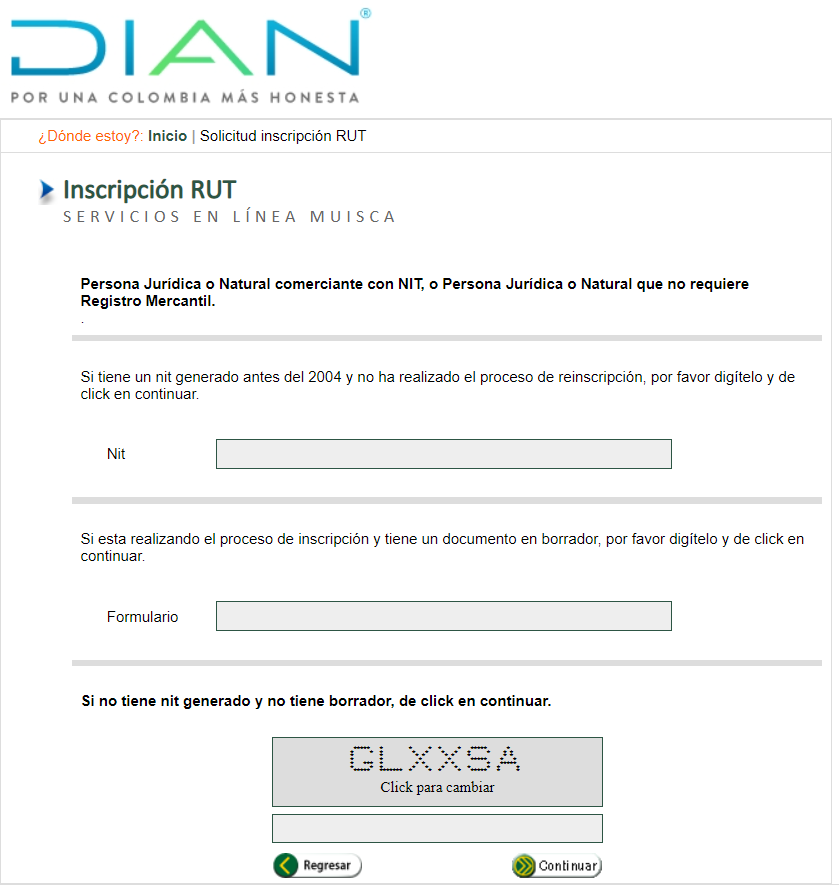 DIAN®
POR UNA COLOMBIA MÁS HONESTA

¿Dónde estoy?: Inicio | Solicitud inscripción RUT

Inscripción RUT
SERVICIOS EN LÍNEA MUISCA

Persona Jurídica o Natural comerciante con NIT, o Persona Jurídica o Natural que no requiere Registro Mercantil.
.

Si tiene un nit generado antes del 2004 y no ha realizado el proceso de reinscripción, por favor digítelo y de click en continuar.

Nit

Si esta realizando el proceso de inscripción y tiene un documento en borrador, por favor digítelo y de click en continuar.

Formulario

Si no tiene nit generado y no tiene borrador, de click en continuar.

GLXXSA
Click para cambiar

Regresar

Continuar